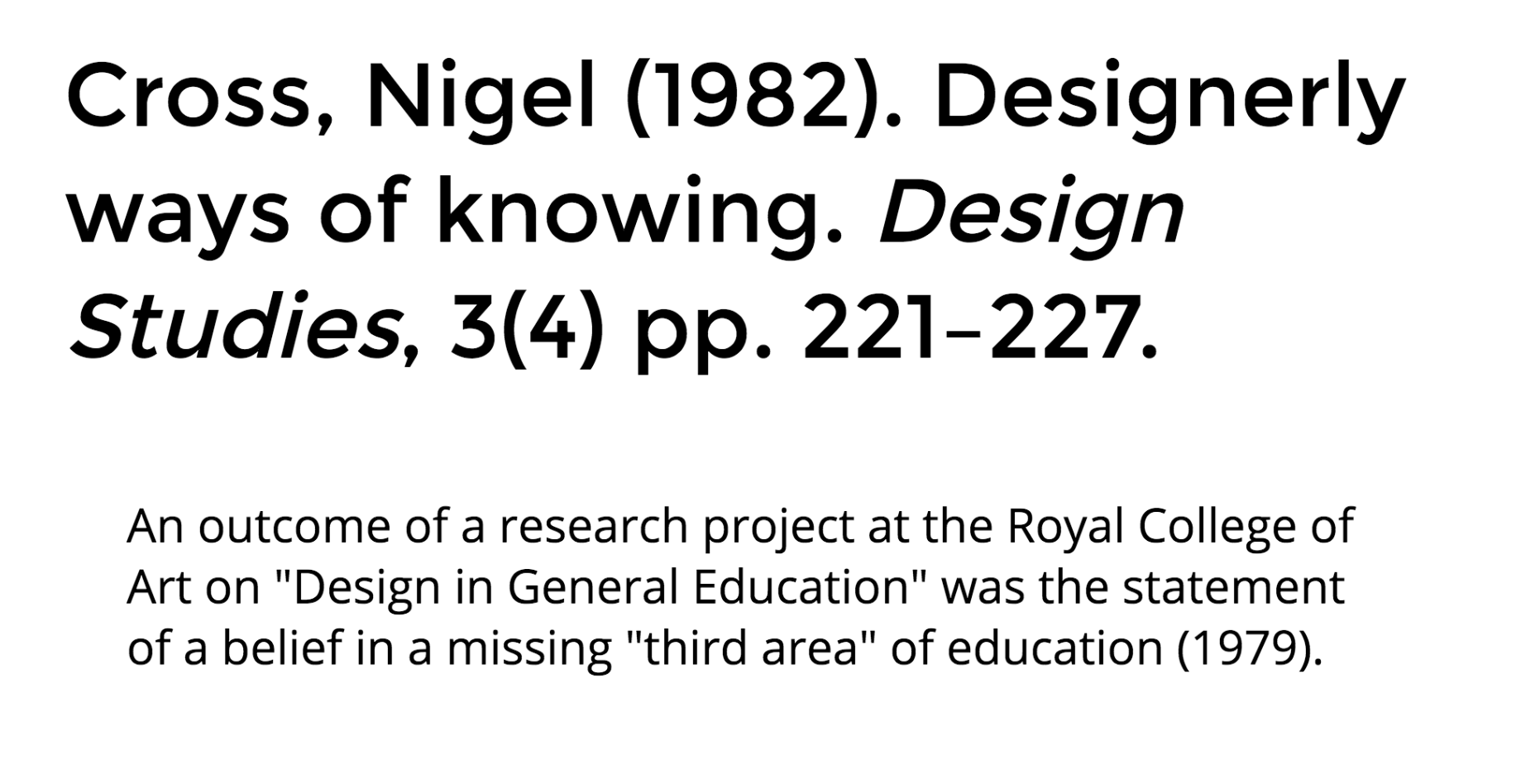 Cross, Nigel (1982). Designerly ways of knowing. Design Studies, 3(4) pp. 221–227.

An outcome of a research project at the Royal College of Art on "Design in General Education" was the statement of a belief in a missing "third area" of education (1979).